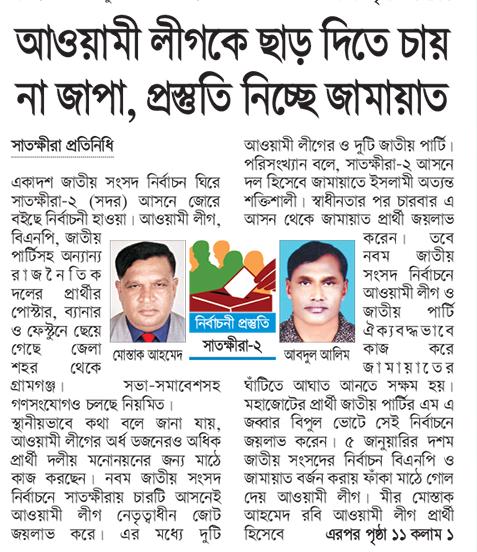 আওয়ামী লীগকে ছাড় দিতে চায় না জাপা, প্রস্তুতি নিচ্ছে জামায়াত

সাতক্ষীরা প্রতিনিধি

একাদশ জাতীয় সংসদ নির্বাচন ঘিরে সাতক্ষীরা-২ (সদর) আসনে জোরে বইছে নির্বাচনী হাওয়া। আওয়ামী লীগ, বিএনপি, জাতীয় পার্টিসহ অন্যান্য রাজনৈতিক দলের প্রার্থীর পোস্টার, ব্যানার ও ফেস্টুনে ছেয়ে গেছে জেলা শহর থেকে গ্রামগঞ্জ। সভা-সমাবেশসহ গণসংযোগও চলছে নিয়মিত।

স্থানীয়ভাবে কথা বলে জানা যায়, আওয়ামী লীগের অর্ধ ডজনেরও অধিক প্রার্থী দলীয় মনোনয়নের জন্য মাঠে কাজ করছেন। নবম জাতীয় সংসদ নির্বাচনে সাতক্ষীরায় চারটি আসনেই আওয়ামী লীগ নেতৃত্বাধীন জোট জয়লাভ করে। এর মধ্যে দুটি আওয়ামী লীগের ও দুটি জাতীয় পার্টি। পরিসংখ্যান বলে, সাতক্ষীরা-২ আসনে দল হিসেবে জামায়াতে ইসলামী অত্যন্ত শক্তিশালী। স্বাধীনতার পর চারবার এ আসন থেকে জামায়াত প্রার্থী জয়লাভ করেন। তবে নবম জাতীয় সংসদ নির্বাচনে আওয়ামী লীগ ও জাতীয় পার্টি ঐক্যবদ্ধভাবে কাজ করে জামায়াতের ঘাঁটিতে আঘাত আনতে সক্ষম হয়। মহাজোটের প্রার্থী জাতীয় পার্টির এম এ জব্বার বিপুল ভোটে সেই নির্বাচনে জয়লাভ করেন। ৫ জানুয়ারির দশম জাতীয় সংসদের নির্বাচন বিএনপি ও জামায়াত বর্জন করায় ফাঁকা মাঠে গোল দেয় আওয়ামী লীগ। মীর মোস্তাক আহমেদ রবি আওয়ামী লীগ প্রার্থী হিসেবে এরপর পৃষ্ঠা ১১ কলাম ১

মোস্তাক আহমেদ

নির্বাচনী প্রস্তুতি
সাতক্ষীরা-২

আবদুল আলিম